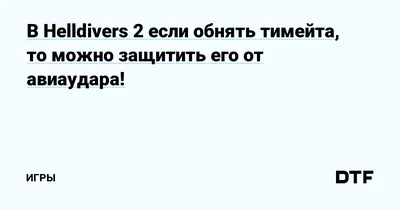 В Helldivers 2 если обнять тимейта, то можно защитить его от авиаудара!

ИГРЫ

DTF